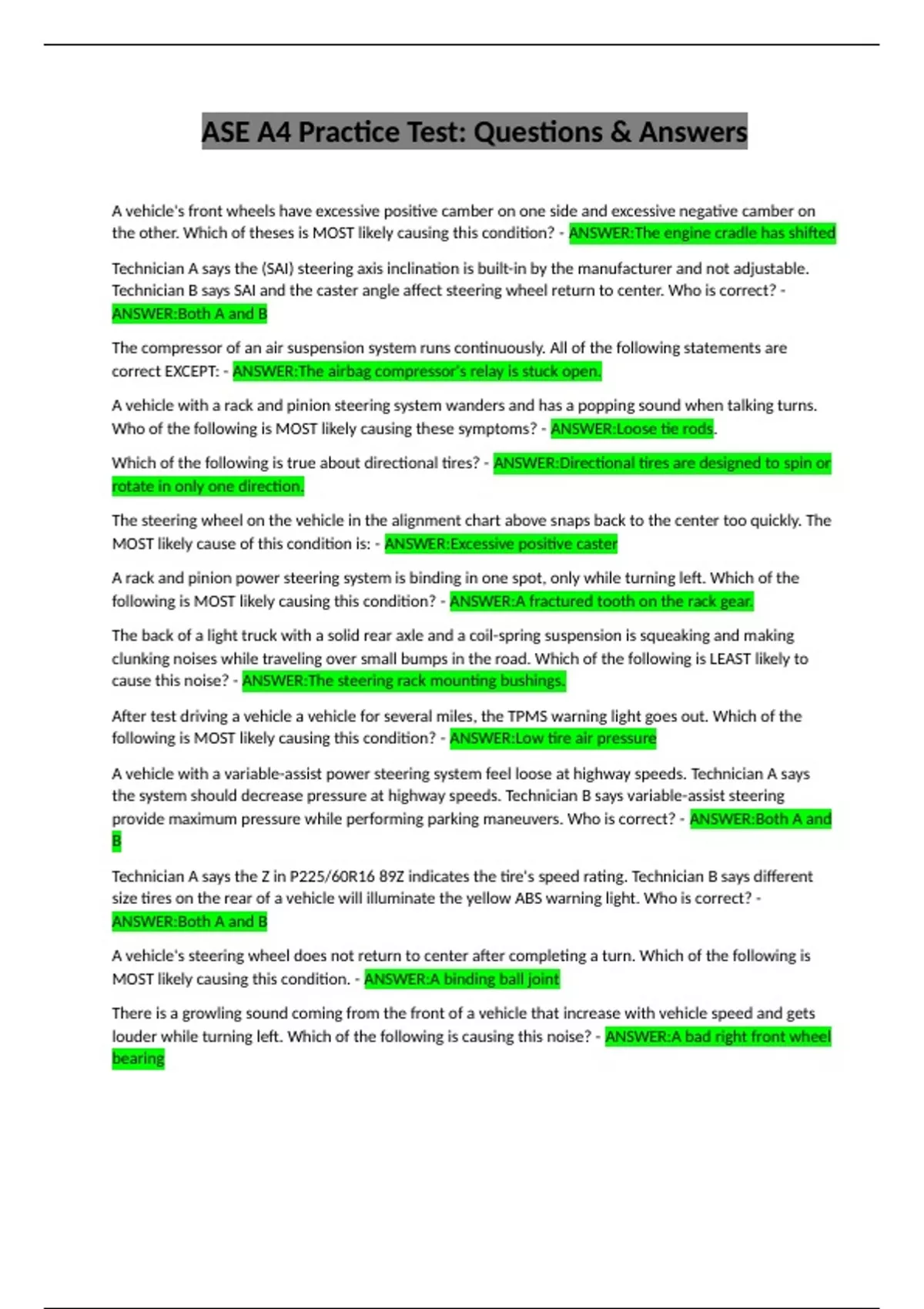 ASE A4 Practice Test: Questions & Answers

A vehicle's front wheels have excessive positive camber on one side and excessive negative camber on the other. Which of theses is MOST likely causing this condition? - ANSWER:The engine cradle has shifted

Technician A says the (SAI) steering axis inclination is built-in by the manufacturer and not adjustable. Technician B says SAI and the caster angle affect steering wheel return to center. Who is correct? - ANSWER:Both A and B

The compressor of an air suspension system runs continuously. All of the following statements are correct EXCEPT: - ANSWER:The airbag compressor's relay is stuck open.

A vehicle with a rack and pinion steering system wanders and has a popping sound when talking turns. Who of the following is MOST likely causing these symptoms? - ANSWER:Loose tie rods.

Which of the following is true about directional tires? - ANSWER:Directional tires are designed to spin or rotate in only one direction.

The steering wheel on the vehicle in the alignment chart above snaps back to the center too quickly. The MOST likely cause of this condition is: - ANSWER:Excessive positive caster

A rack and pinion power steering system is binding in one spot, only while turning left. Which of the following is MOST likely causing this condition? - ANSWER:A fractured tooth on the rack gear.

The back of a light truck with a solid rear axle and a coil-spring suspension is squeaking and making clunking noises while traveling over small bumps in the road. Which of the following is LEAST likely to cause this noise? - ANSWER:The steering rack mounting bushings.

After test driving a vehicle a vehicle for several miles, the TPMS warning light goes out. Which of the following is MOST likely causing this condition? - ANSWER:Low tire air pressure

A vehicle with a variable-assist power steering system feel loose at highway speeds. Technician A says the system should decrease pressure at highway speeds. Technician B says variable-assist steering provide maximum pressure while performing parking maneuvers. Who is correct? - ANSWER:Both A and B

Technician A says the Z in P225/60R16 89Z indicates the tire's speed rating. Technician B says different size tires on the rear of a vehicle will illuminate the yellow ABS warning light. Who is correct? - ANSWER:Both A and B

A vehicle's steering wheel does not return to center after completing a turn. Which of the following is MOST likely causing this condition. - ANSWER:A binding ball joint

There is a growling sound coming from the front of a vehicle that increase with vehicle speed and gets louder while turning left. Which of the following is causing this noise? - ANSWER:A bad right front wheel bearing